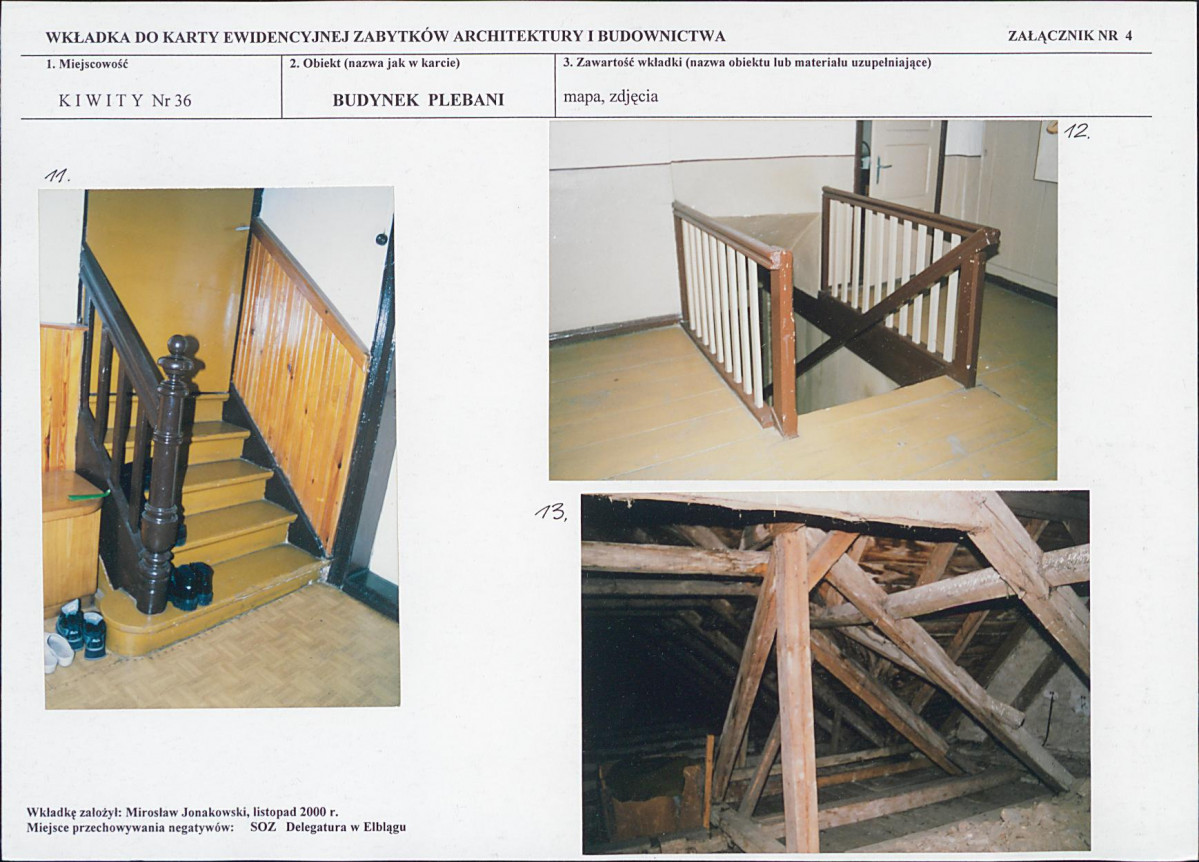 WKŁADKA DO KARTY EWIDENCYJNEJ ZABYTKÓW ARCHITEKTURY I BUDOWNICTWA

ZAŁĄCZNIK NR 4

1. Miejscowość

KIWITY Nr 36

2. Obiekt (nazwa jak w karcie)

BUDYNEK PLEBANI

3. Zawartość wkładki (nazwa obiektu lub materiału uzupełniające)

mapa, zdjęcia

11.

12.

13.

Wkładkę założył: Mirosław Jonakowski, listopad 2000 r.
Miejsce przechowywania negatywów: SOZ Delegatura w Elblągu